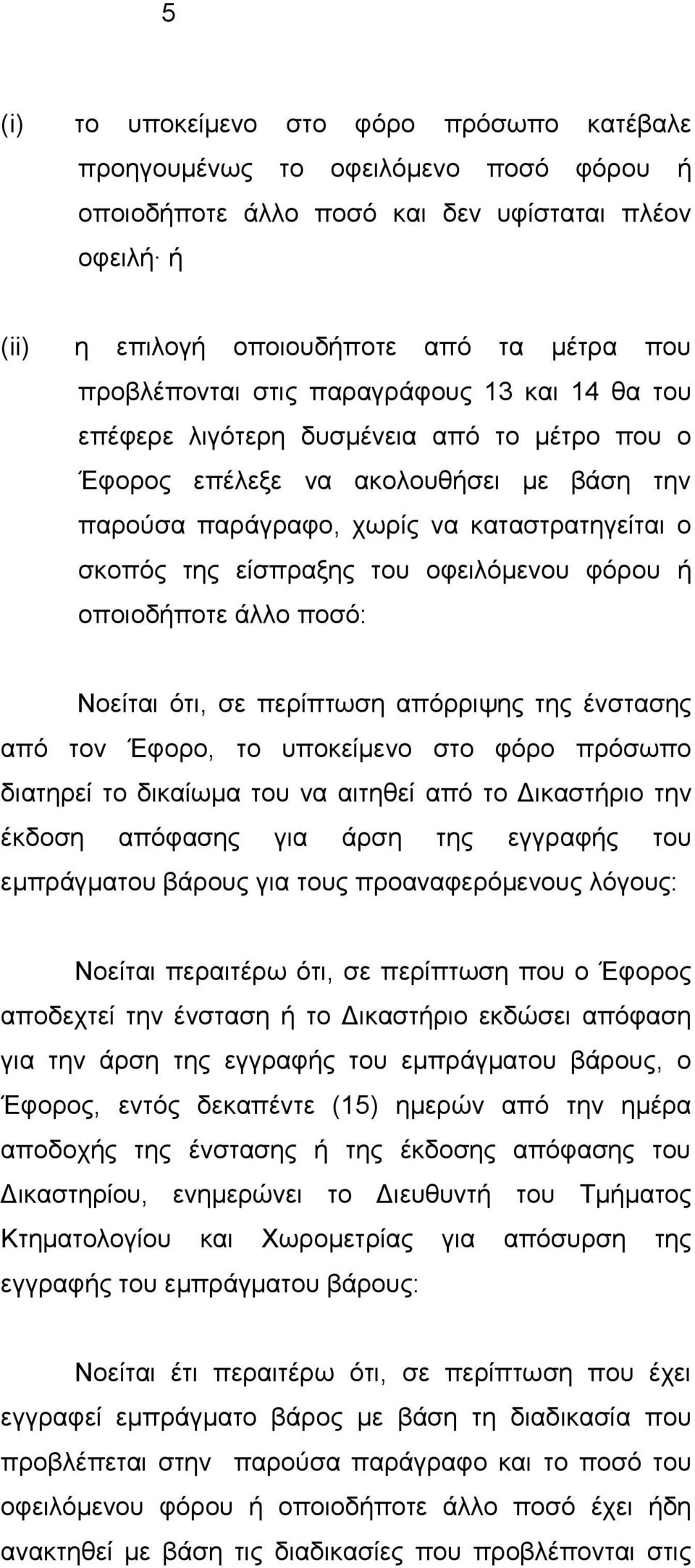 5

(i) το υποκείμενο στο φόρο πρόσωπο κατέβαλε προηγουμένως το οφειλόμενο ποσό φόρου ή οποιοδήποτε άλλο ποσό και δεν υφίσταται πλέον οφειλή· ή

(ii) η επιλογή οποιουδήποτε από τα μέτρα που προβλέπονται στις παραγράφους 13 και 14 θα του επέφερε λιγότερη δυσμένεια από το μέτρο που ο Έφορος επέλεξε να ακολουθήσει με βάση την παρούσα παράγραφο, χωρίς να καταστρατηγείται ο σκοπός της είσπραξης του οφειλόμενου φόρου ή οποιοδήποτε άλλο ποσό:

Νοείται ότι, σε περίπτωση απόρριψης της ένστασης από τον Έφορο, το υποκείμενο στο φόρο πρόσωπο διατηρεί το δικαίωμα του να αιτηθεί από το Δικαστήριο την έκδοση απόφασης για άρση της εγγραφής του εμπράγματου βάρους για τους προαναφερόμενους λόγους:

Νοείται περαιτέρω ότι, σε περίπτωση που ο Έφορος αποδεχτεί την ένσταση ή το Δικαστήριο εκδώσει απόφαση για την άρση της εγγραφής του εμπράγματου βάρους, ο Έφορος, εντός δεκαπέντε (15) ημερών από την ημέρα αποδοχής της ένστασης ή της έκδοσης απόφασης του Δικαστηρίου, ενημερώνει το Διευθυντή του Τμήματος Κτηματολογίου και Χωρομετρίας για απόσυρση της εγγραφής του εμπράγματου βάρους:

Νοείται έτι περαιτέρω ότι, σε περίπτωση που έχει εγγραφεί εμπράγματο βάρος με βάση τη διαδικασία που προβλέπεται στην παρούσα παράγραφο και το ποσό του οφειλόμενου φόρου ή οποιοδήποτε άλλο ποσό έχει ήδη ανακτηθεί με βάση τις διαδικασίες που προβλέπονται στις